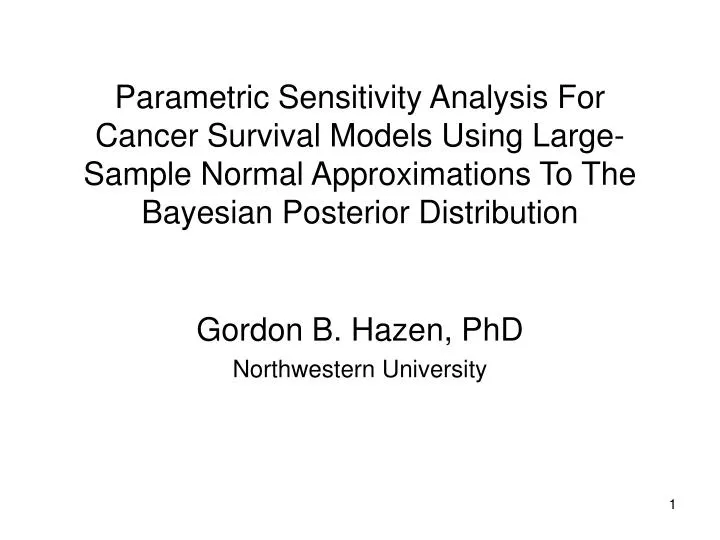 Parametric Sensitivity Analysis For Cancer Survival Models Using Large-Sample Normal Approximations To The Bayesian Posterior Distribution

Gordon B. Hazen, PhD

Northwestern University

1